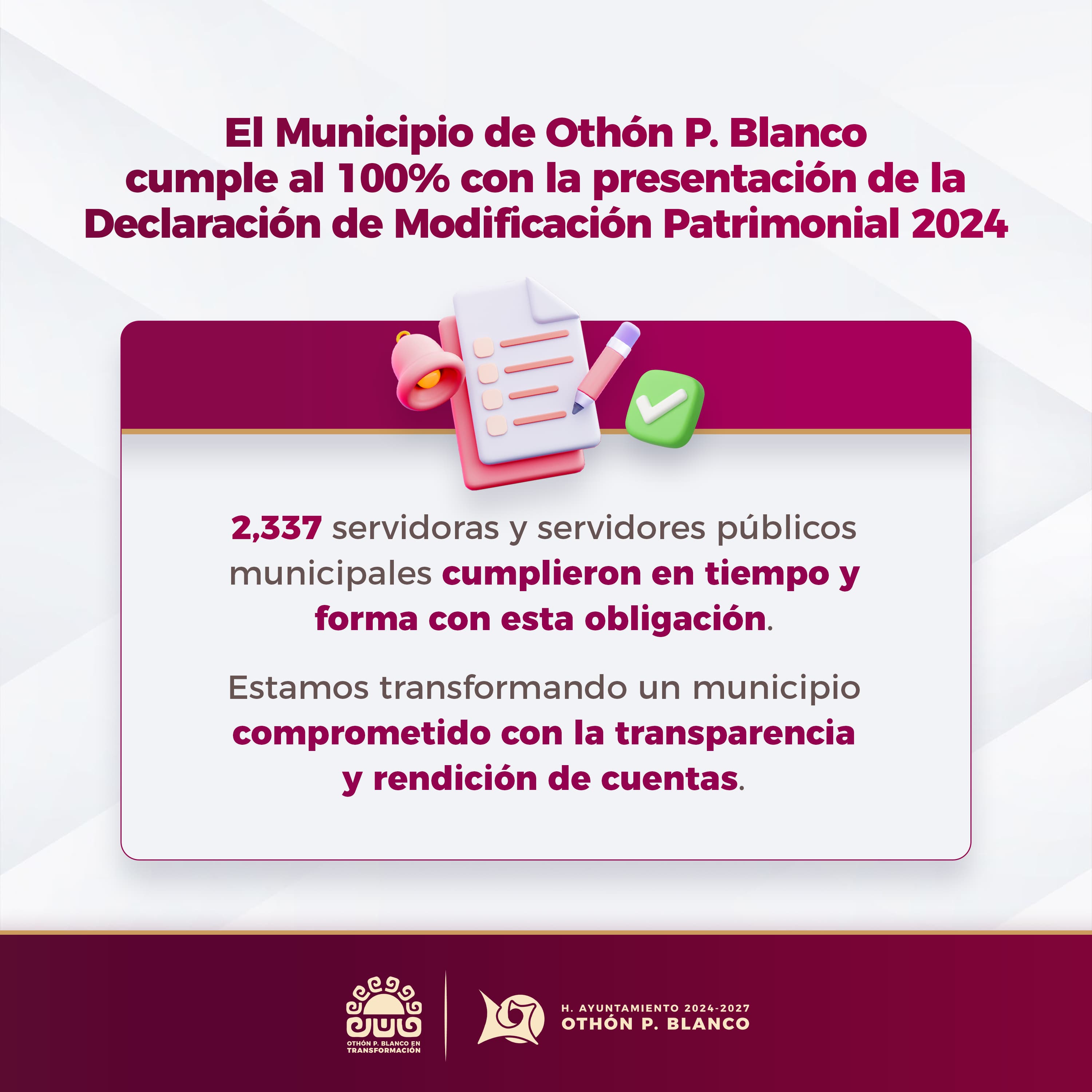 El Municipio de Othón P. Blanco cumple al 100% con la presentación de la Declaración de Modificación Patrimonial 2024

2,337 servidoras y servidores públicos municipales cumplieron en tiempo y forma con esta obligación.

Estamos transformando un municipio comprometido con la transparencia y rendición de cuentas.

OTHÓN P. BLANCO EN TRANSFORMACIÓN

H. AYUNTAMIENTO 2024-2027
OTHÓN P. BLANCO